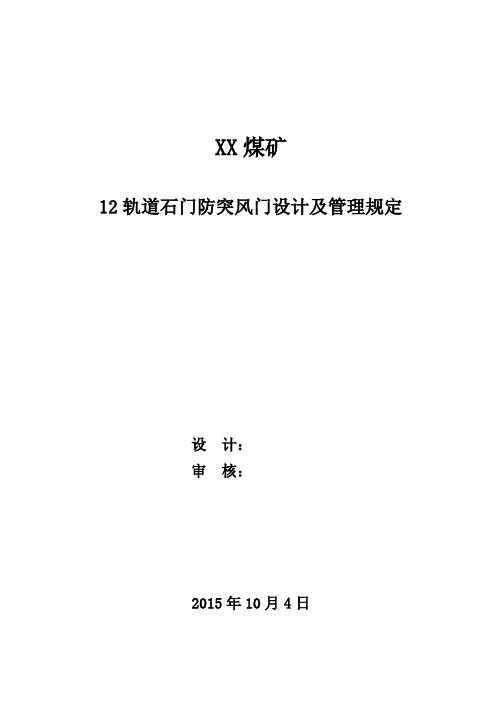 XX 煤矿

12 轨道石门防突风门设计及管理规定

设 计：
审 核：

2015 年 10 月 4 日